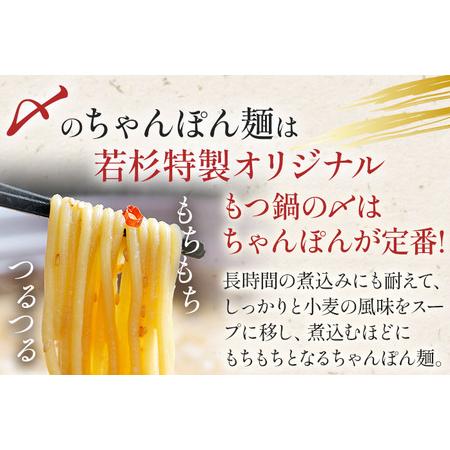 〆のちゃんぽん麺は
若杉特製オリジナル

もつ鍋の〆は
ちゃんぽんが定番!

もちもち

つるつる

長時間の煮込みにも耐えて、しっかりと小麦の風味をスープに移し、煮込むほどにもちもちとなるちゃんぽん麺。